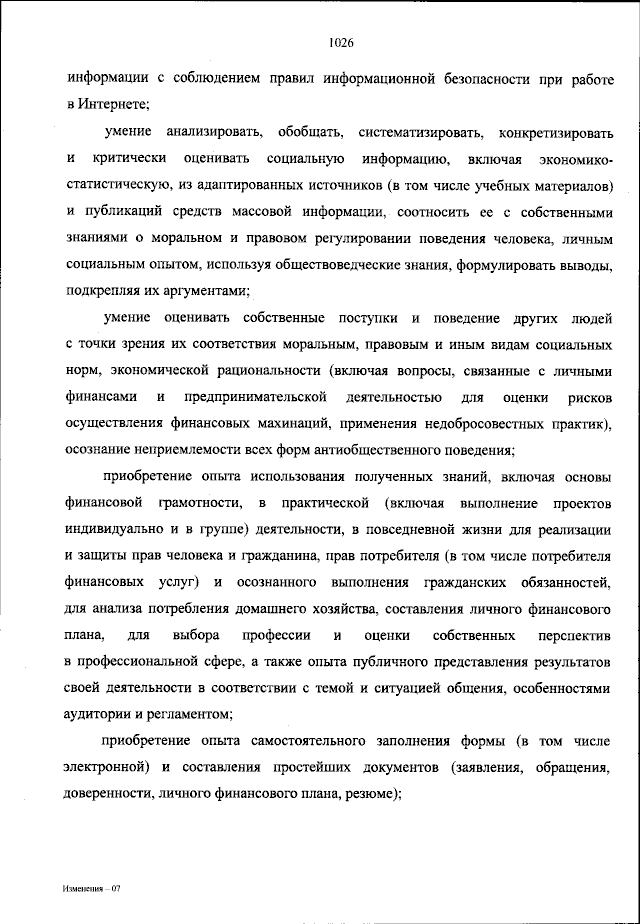 1026

информации с соблюдением правил информационной безопасности при работе в Интернете;

умение анализировать, обобщать, систематизировать, конкретизировать и критически оценивать социальную информацию, включая экономико-статистическую, из адаптированных источников (в том числе учебных материалов) и публикаций средств массовой информации, соотносить ее с собственными знаниями о моральном и правовом регулировании поведения человека, личным социальным опытом, используя обществоведческие знания, формулировать выводы, подкрепляя их аргументами;

умение оценивать собственные поступки и поведение других людей с точки зрения их соответствия моральным, правовым и иным видам социальных норм, экономической рациональности (включая вопросы, связанные с личными финансами и предпринимательской деятельностью для оценки рисков осуществления финансовых махинаций, применения недобросовестных практик), осознание неприемлемости всех форм антиобщественного поведения;

приобретение опыта использования полученных знаний, включая основы финансовой грамотности, в практической (включая выполнение проектов индивидуально и в группе) деятельности, в повседневной жизни для реализации и защиты прав человека и гражданина, прав потребителя (в том числе потребителя финансовых услуг) и осознанного выполнения гражданских обязанностей, для анализа потребления домашнего хозяйства, составления личного финансового плана, для выбора профессии и оценки собственных перспектив в профессиональной сфере, а также опыта публичного представления результатов своей деятельности в соответствии с темой и ситуацией общения, особенностями аудитории и регламентом;

приобретение опыта самостоятельного заполнения формы (в том числе электронной) и составления простейших документов (заявления, обращения, доверенности, личного финансового плана, резюме);

Изменения – 07